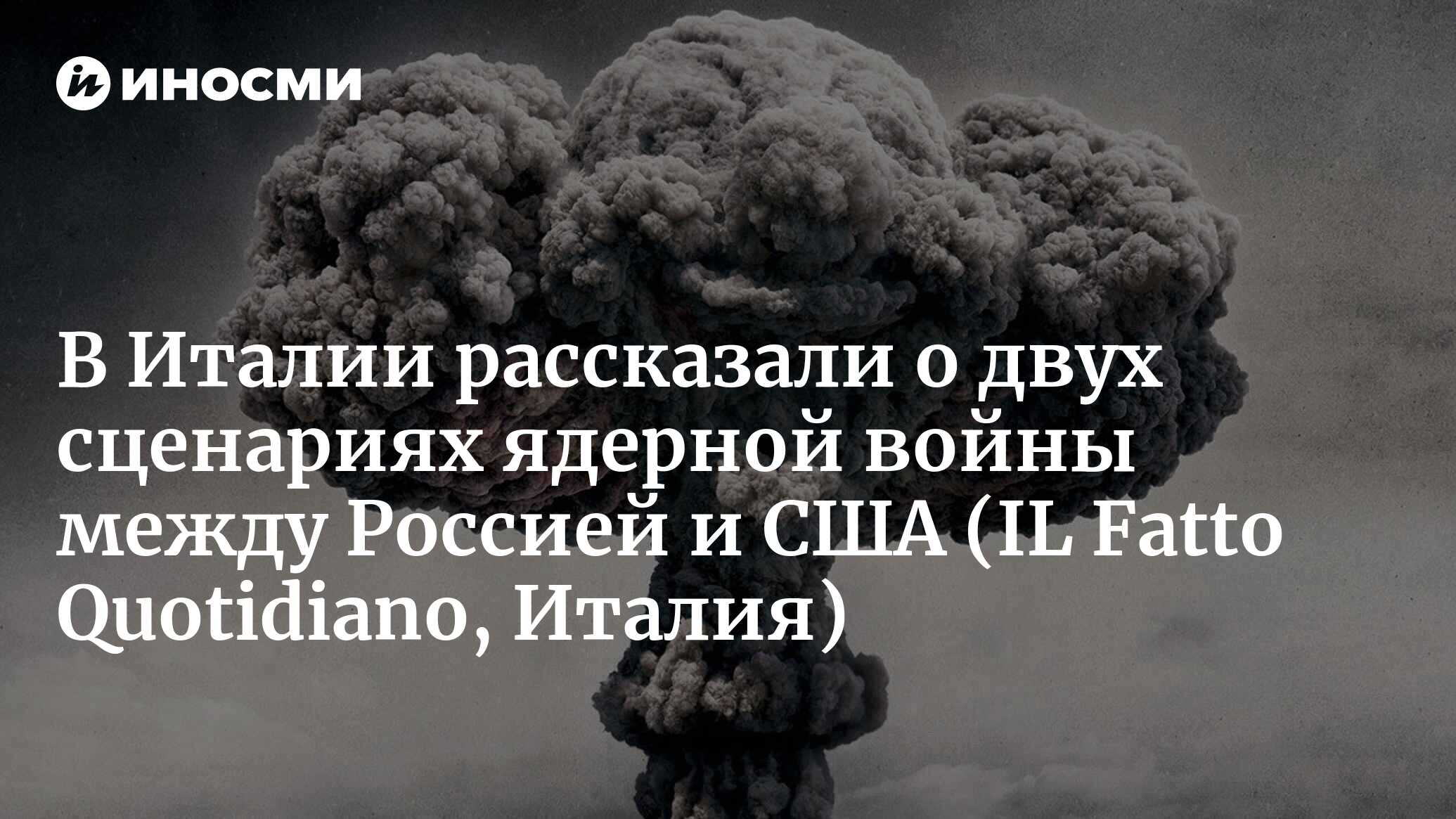 ИНОСМИ

В Италии рассказали о двух сценариях ядерной войны между Россией и США (IL Fatto Quotidiano, Италия)